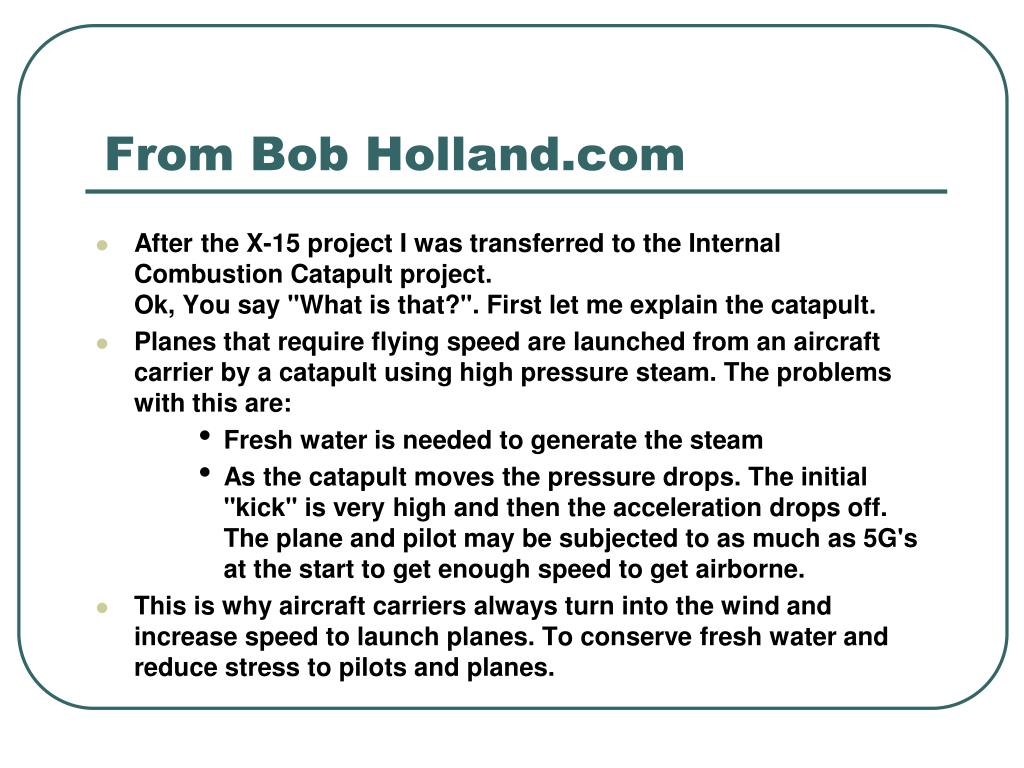 From Bob Holland.com

- After the X-15 project I was transferred to the Internal Combustion Catapult project.
Ok, You say "What is that?". First let me explain the catapult.
- Planes that require flying speed are launched from an aircraft carrier by a catapult using high pressure steam. The problems with this are:
  - Fresh water is needed to generate the steam
  - As the catapult moves the pressure drops. The initial "kick" is very high and then the acceleration drops off. The plane and pilot may be subjected to as much as 5G's at the start to get enough speed to get airborne.
- This is why aircraft carriers always turn into the wind and increase speed to launch planes. To conserve fresh water and reduce stress to pilots and planes.